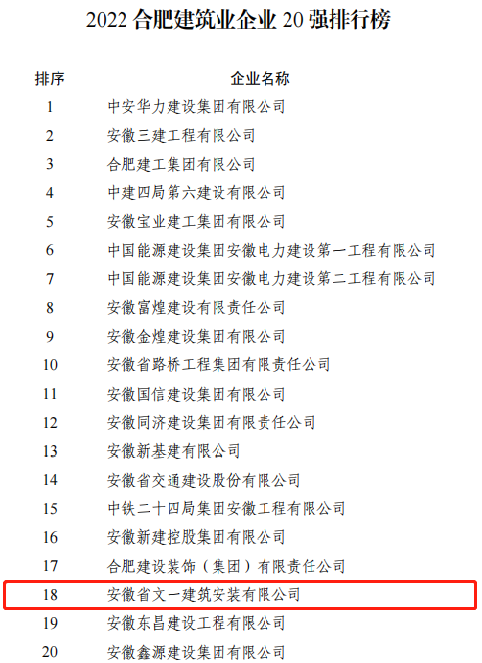 2022 合肥建筑业企业 20 强排行榜

| 排序 | 企业名称 |
|---|---|
| 1 | 中安华力建设集团有限公司 |
| 2 | 安徽三建工程有限公司 |
| 3 | 合肥建工集团有限公司 |
| 4 | 中建四局第六建设有限公司 |
| 5 | 安徽宝业建工集团有限公司 |
| 6 | 中国能源建设集团安徽电力建设第一工程有限公司 |
| 7 | 中国能源建设集团安徽电力建设第二工程有限公司 |
| 8 | 安徽富煌建设有限责任公司 |
| 9 | 安徽金煌建设集团有限公司 |
| 10 | 安徽省路桥工程集团有限责任公司 |
| 11 | 安徽国信建设集团有限公司 |
| 12 | 安徽同济建设集团有限责任公司 |
| 13 | 安徽新基建有限公司 |
| 14 | 安徽省交通建设股份有限公司 |
| 15 | 中铁二十四局集团安徽工程有限公司 |
| 16 | 安徽新建控股集团有限公司 |
| 17 | 合肥建设装饰（集团）有限责任公司 |
| 18 | 安徽省文一建筑安装有限公司 |
| 19 | 安徽东昌建设工程有限公司 |
| 20 | 安徽鑫源建设集团有限公司 |